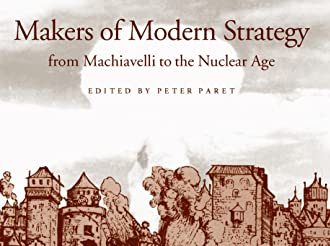 Makers of Modern Strategy

from Machiavelli to the Nuclear Age

EDITED BY PETER PARET